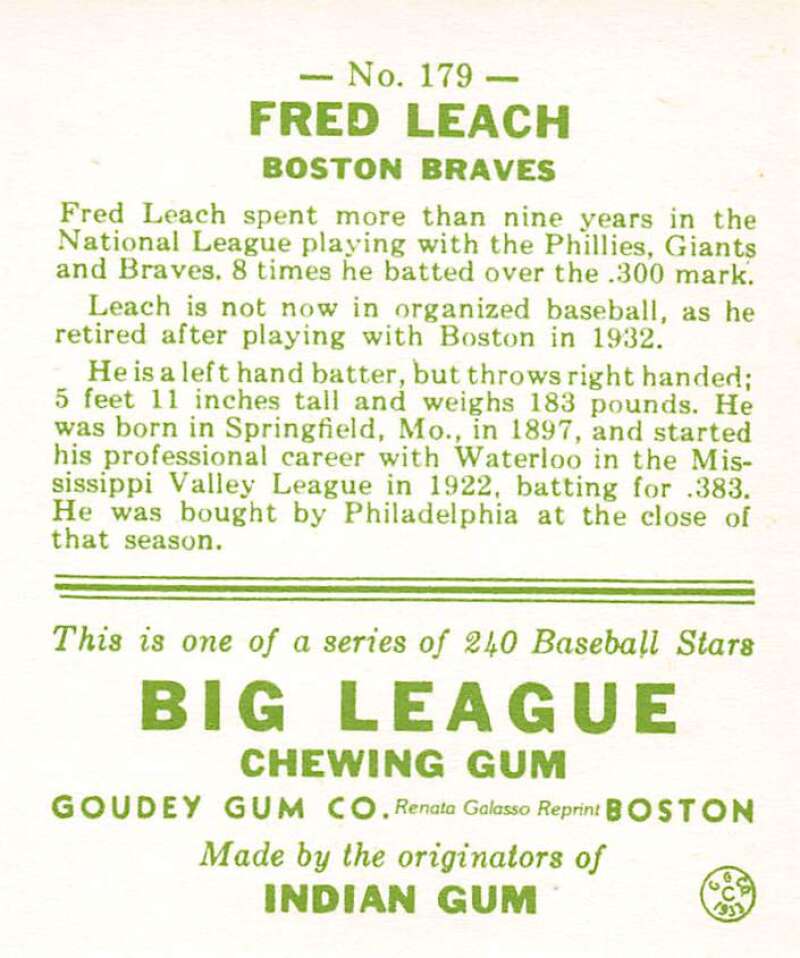 — No. 179 —
FRED LEACH
BOSTON BRAVES

Fred Leach spent more than nine years in the National League playing with the Phillies, Giants and Braves. 8 times he batted over the .300 mark.

Leach is not now in organized baseball, as he retired after playing with Boston in 1932.

He is a left hand batter, but throws right handed; 5 feet 11 inches tall and weighs 183 pounds. He was born in Springfield, Mo., in 1897, and started his professional career with Waterloo in the Mississippi Valley League in 1922, batting for .383. He was bought by Philadelphia at the close of that season.

This is one of a series of 240 Baseball Stars

BIG LEAGUE
CHEWING GUM

GOUDEY GUM CO. Renata Galasso Reprint BOSTON

Made by the originators of
INDIAN GUM